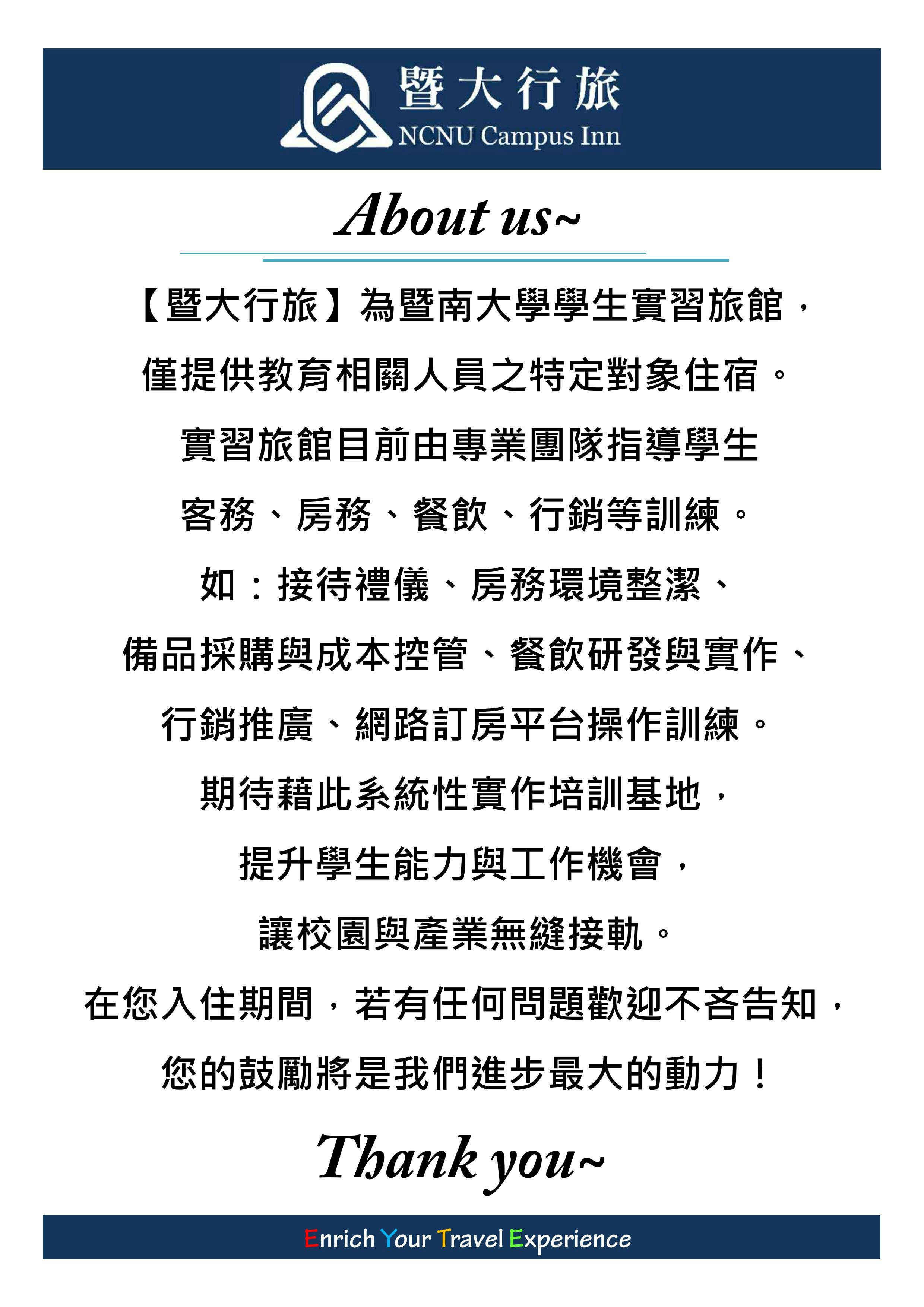 暨大行旅
NCNU Campus Inn

About us~

【暨大行旅】為暨南大學學生實習旅館，
僅提供教育相關人員之特定對象住宿。
實習旅館目前由專業團隊指導學生
客務、房務、餐飲、行銷等訓練。
如：接待禮儀、房務環境整潔、
備品採購與成本控管、餐飲研發與實作、
行銷推廣、網路訂房平台操作訓練。
期待藉此系統性實作培訓基地，
提升學生能力與工作機會，
讓校園與產業無縫接軌。
在您入住期間，若有任何問題歡迎不吝告知，
您的鼓勵將是我們進步最大的動力！

Thank you~

Enrich Your Travel Experience